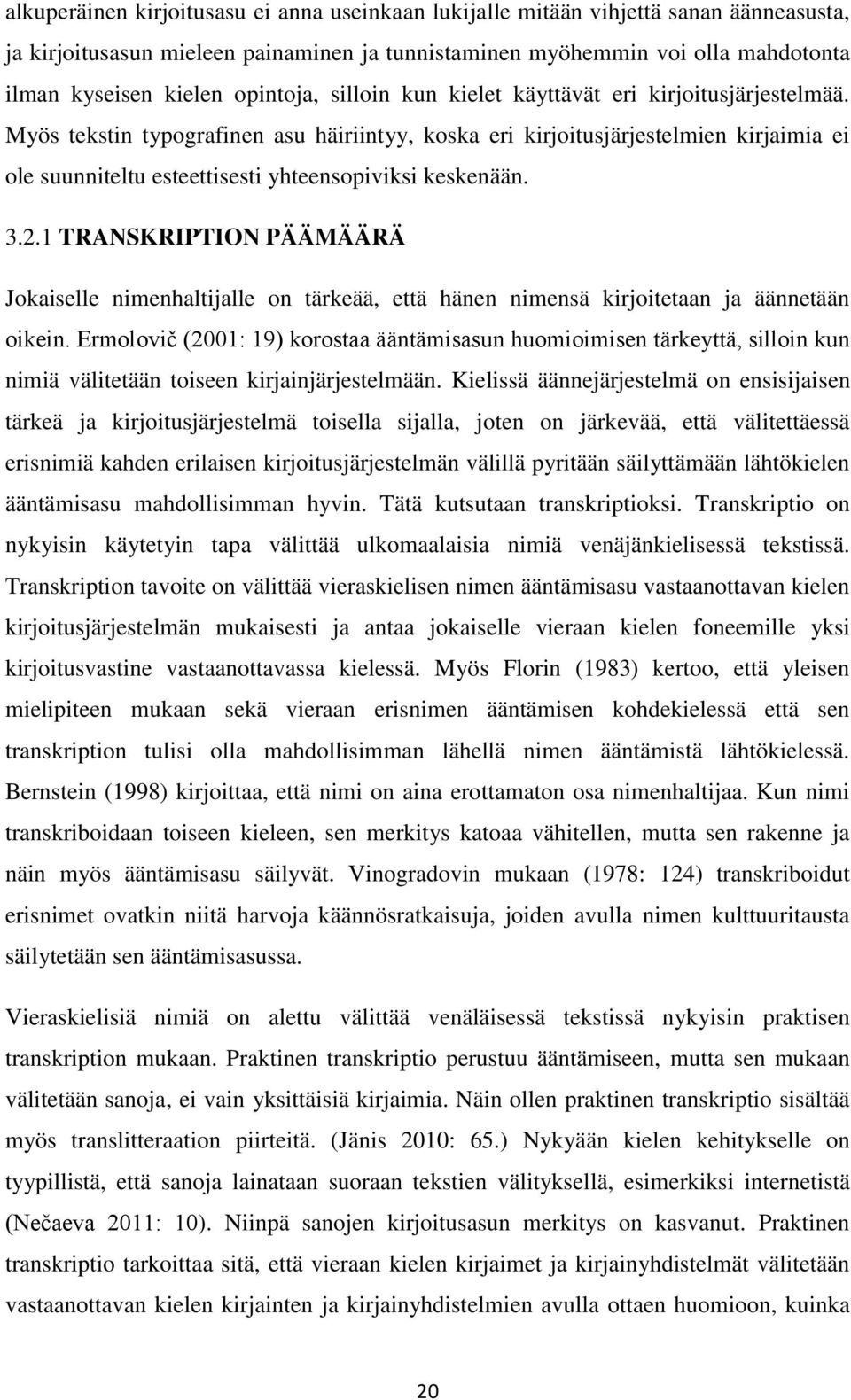 alkuperäinen kirjoitusasu ei anna useinkaan lukijalle mitään vihjettä sanan äänneasusta, ja kirjoitusasun mieleen painaminen ja tunnistaminen myöhemmin voi olla mahdotonta ilman kyseisen kielen opintoja, silloin kun kielet käyttävät eri kirjoitusjärjestelmää. Myös tekstin typografinen asu häiriintyy, koska eri kirjoitusjärjestelmien kirjaimia ei ole suunniteltu esteettisesti yhteensopiviksi keskenään.

3.2.1 TRANSKRIPTION PÄÄMÄÄRÄ

Jokaiselle nimenhaltijalle on tärkeää, että hänen nimensä kirjoitetaan ja äännetään oikein. Ermolovič (2001: 19) korostaa ääntämisasun huomioimisen tärkeyttä, silloin kun nimiä välitetään toiseen kirjainjärjestelmään. Kielissä äännejärjestelmä on ensisijaisen tärkeä ja kirjoitusjärjestelmä toisella sijalla, joten on järkevää, että välitettäessä erisnimiä kahden erilaisen kirjoitusjärjestelmän välillä pyritään säilyttämään lähtökielen ääntämisasu mahdollisimman hyvin. Tätä kutsutaan transkriptioksi. Transkriptio on nykyisin käytetyin tapa välittää ulkomaalaisia nimiä venäjänkielisessä tekstissä. Transkription tavoite on välittää vieraskielisen nimen ääntämisasu vastaanottavan kielen kirjoitusjärjestelmän mukaisesti ja antaa jokaiselle vieraan kielen foneemille yksi kirjoitusvastine vastaanottavassa kielessä. Myös Florin (1983) kertoo, että yleisen mielipiteen mukaan sekä vieraan erisnimen ääntämisen kohdekielessä että sen transkription tulisi olla mahdollisimman lähellä nimen ääntämistä lähtökielessä. Bernstein (1998) kirjoittaa, että nimi on aina erottamaton osa nimenhaltijaa. Kun nimi transkriboidaan toiseen kieleen, sen merkitys katoaa vähitellen, mutta sen rakenne ja näin myös ääntämisasu säilyvät. Vinogradovin mukaan (1978: 124) transkriboidut erisnimet ovatkin niitä harvoja käännösratkaisuja, joiden avulla nimen kulttuuritausta säilytetään sen ääntämisasussa.

Vieraskielisiä nimiä on alettu välittää venäläisessä tekstissä nykyisin praktisen transkription mukaan. Praktinen transkriptio perustuu ääntämiseen, mutta sen mukaan välitetään sanoja, ei vain yksittäisiä kirjaimia. Näin ollen praktinen transkriptio sisältää myös translitteraation piirteitä. (Jänis 2010: 65.) Nykyään kielen kehitykselle on tyypillistä, että sanoja lainataan suoraan tekstien välityksellä, esimerkiksi internetistä (Nečaeva 2011: 10). Niinpä sanojen kirjoitusasun merkitys on kasvanut. Praktinen transkriptio tarkoittaa sitä, että vieraan kielen kirjaimet ja kirjainyhdistelmät välitetään vastaanottavan kielen kirjainten ja kirjainyhdistelmien avulla ottaen huomioon, kuinka

20